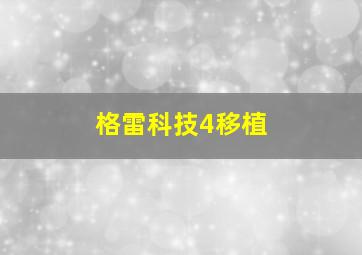 格雷科技4移植